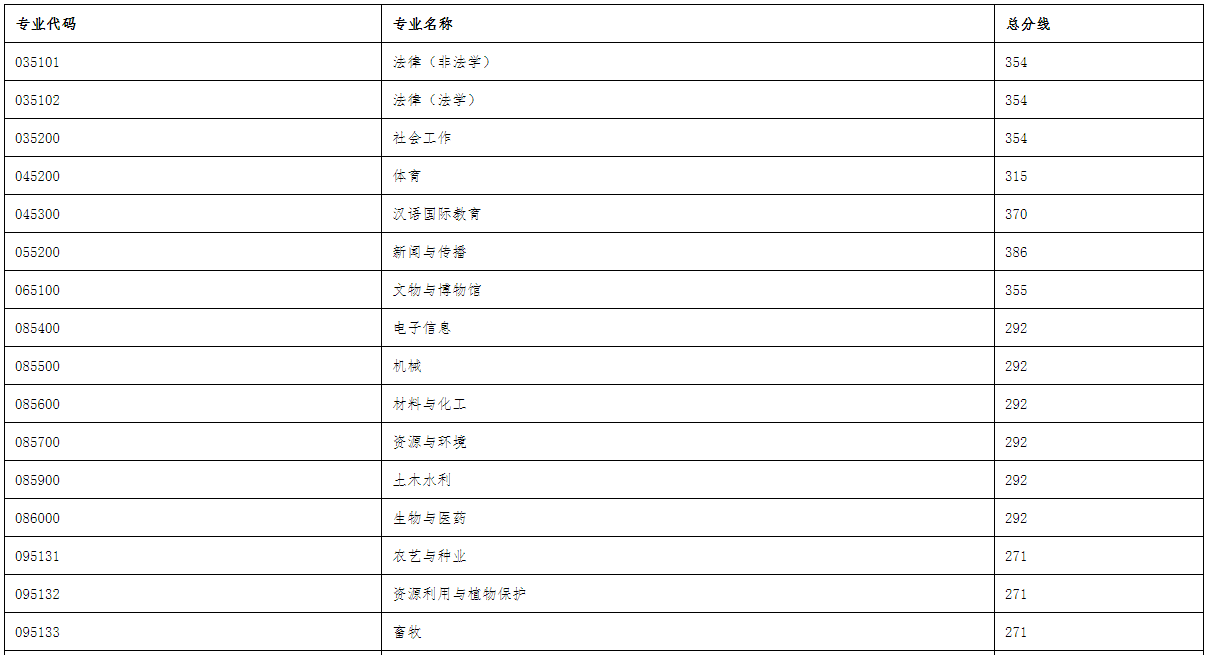 | 专业代码 | 专业名称 | 总分线 |
|---|---|---|
| 035101 | 法律（非法学） | 354 |
| 035102 | 法律（法学） | 354 |
| 035200 | 社会工作 | 354 |
| 045200 | 体育 | 315 |
| 045300 | 汉语国际教育 | 370 |
| 055200 | 新闻与传播 | 386 |
| 065100 | 文物与博物馆 | 355 |
| 085400 | 电子信息 | 292 |
| 085500 | 机械 | 292 |
| 085600 | 材料与化工 | 292 |
| 085700 | 资源与环境 | 292 |
| 085900 | 土木水利 | 292 |
| 086000 | 生物与医药 | 292 |
| 095131 | 农艺与种业 | 271 |
| 095132 | 资源利用与植物保护 | 271 |
| 095133 | 畜牧 | 271 |